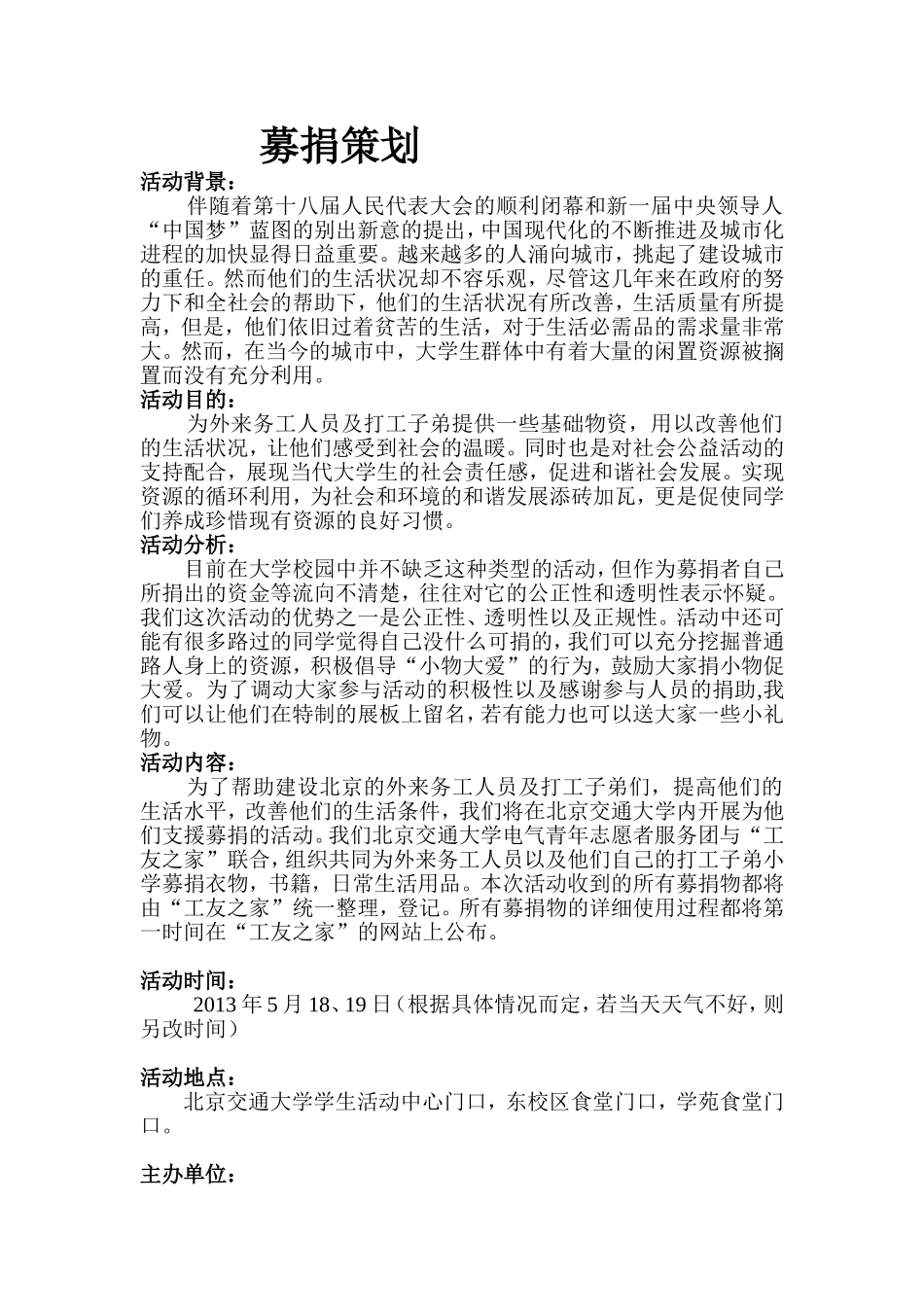 募捐策划

活动背景：

伴随着第十八届人民代表大会的顺利闭幕和新一届中央领导人“中国梦”蓝图的别出新意的提出，中国现代化的不断推进及城市化进程的加快显得日益重要。越来越多的人涌向城市，挑起了建设城市的重任。然而他们的生活状况却不容乐观，尽管这几年来在政府的努力下和全社会的帮助下，他们的生活状况有所改善，生活质量有所提高，但是，他们依旧过着贫苦的生活，对于生活必需品的需求量非常大。然而，在当今的城市中，大学生群体中有着大量的闲置资源被搁置而没有充分利用。

活动目的：

为外来务工人员及打工子弟提供一些基础物资，用以改善他们的生活状况，让他们感受到社会的温暖。同时也是对社会公益活动的支持配合，展现当代大学生的社会责任感，促进和谐社会发展。实现资源的循环利用，为社会和环境的和谐发展添砖加瓦，更是促使同学们养成珍惜现有资源的良好习惯。

活动分析：

目前在大学校园中并不缺乏这种类型的活动，但作为募捐者自己所捐出的资金等流向不清楚，往往对它的公正性和透明性表示怀疑。我们这次活动的优势之一是公正性、透明性以及正规性。活动中还可能有很多路过的同学觉得自己没什么可捐的，我们可以充分挖掘普通路人身上的资源，积极倡导“小物大爱”的行为，鼓励大家捐小物促大爱。为了调动大家参与活动的积极性以及感谢参与人员的捐助,我们可以让他们在特制的展板上留名，若有能力也可以送大家一些小礼物。

活动内容：

为了帮助建设北京的外来务工人员及打工子弟们，提高他们的生活水平，改善他们的生活条件，我们将在北京交通大学内开展为他们支援募捐的活动。我们北京交通大学电气青年志愿者服务团与“工友之家”联合，组织共同为外来务工人员以及他们自己的打工子弟小学募捐衣物，书籍，日常生活用品。本次活动收到的所有募捐物都将由“工友之家”统一整理，登记。所有募捐物的详细使用过程都将第一时间在“工友之家”的网站上公布。

活动时间：

2013 年 5 月 18、19 日（根据具体情况而定，若当天天气不好，则另改时间）

活动地点：

北京交通大学学生活动中心门口，东校区食堂门口，学苑食堂门口。

主办单位：